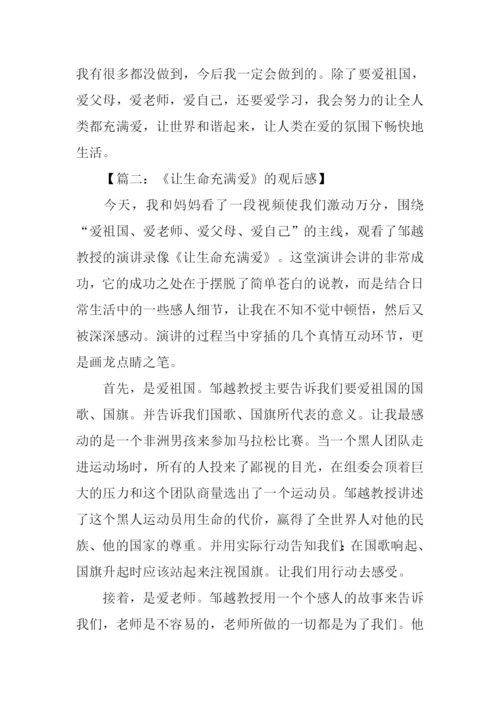 我有很多都没做到，今后我一定会做到的。除了要爱祖国，爱父母，爱老师，爱自己，还要爱学习，我会努力的让全人类都充满爱，让世界和谐起来，让人类在爱的氛围下畅快地生活。

【篇二：《让生命充满爱》的观后感】

今天，我和妈妈看了一段视频使我们激动万分，围绕“爱祖国、爱老师、爱父母、爱自己”的主线，观看了邹越教授的演讲录像《让生命充满爱》。这堂演讲会讲的非常成功，它的成功之处在于摆脱了简单苍白的说教，而是结合日常生活中的一些感人细节，让我在不知不觉中顿悟，然后又被深深感动。演讲的过程当中穿插的几个真情互动环节，更是画龙点睛之笔。

首先，是爱祖国。邹越教授主要告诉我们要爱祖国的国歌、国旗。并告诉我们国歌、国旗所代表的意义。让我最感动的是一个非洲男孩来参加马拉松比赛。当一个黑人团队走进运动场时，所有的人投来了鄙视的目光，在组委会顶着巨大的压力和这个团队商量选出了一个运动员。邹越教授讲述了这个黑人运动员用生命的代价，赢得了全世界人对他的民族、他的国家的尊重。并用实际行动告知我们：在国歌响起、国旗升起时应该站起来注视国旗。让我们用行动去感受。

接着，是爱老师。邹越教授用一个个感人的故事来告诉我们，老师是不容易的，老师所做的一切都是为了我们。他